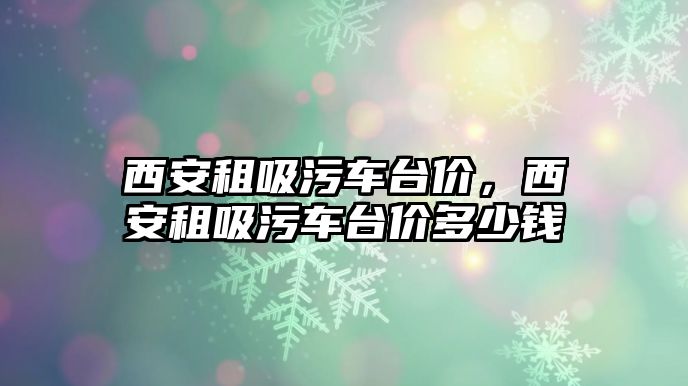 西安租吸污车台价，西安租吸污车台价多少钱